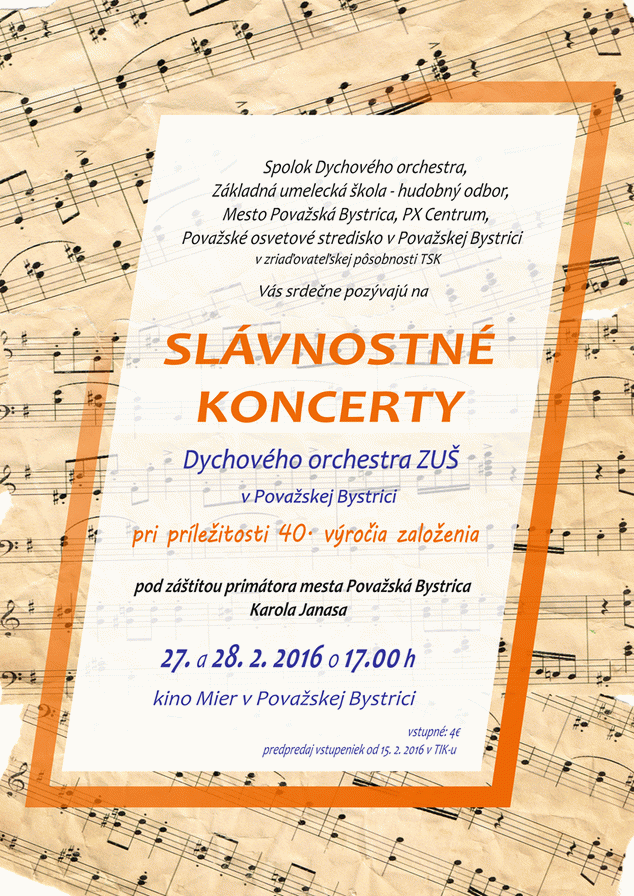 Spolok Dychového orchestra,
Základná umelecká škola - hudobný odbor,
Mesto Považská Bystrica, PX Centrum,
Považské osvetové stredisko v Považskej Bystrici
v zriaďovateľskej pôsobnosti TSK

Vás srdečne pozývajú na

SLÁVNOSTNÉ KONCERTY

Dychového orchestra ZUŠ
v Považskej Bystrici

pri príležitosti 40. výročia založenia

pod záštitou primátora mesta Považská Bystrica
Karola Janasa

27. a 28. 2. 2016 o 17.00 h

kino Mier v Považskej Bystrici

vstupné: 4€
predpredaj vstupeniek od 15. 2. 2016 v TIK-u